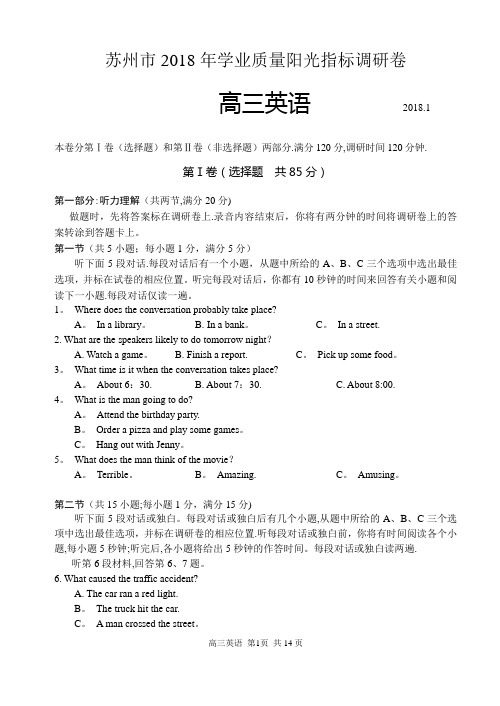 苏州市 2018 年学业质量阳光指标调研卷

高三英语

2018.1

本卷分第Ⅰ卷（选择题）和第Ⅱ卷（非选择题）两部分.满分 120 分,调研时间 120 分钟.

第Ⅰ卷（选择题　共 85 分）

第一部分:听力理解（共两节,满分 20 分）

做题时，先将答案标在调研卷上.录音内容结束后，你将有两分钟的时间将调研卷上的答案转涂到答题卡上。

第一节（共 5 小题；每小题 1 分，满分 5 分）

听下面 5 段对话.每段对话后有一个小题，从题中所给的 A、B、C 三个选项中选出最佳选项，并标在试卷的相应位置。听完每段对话后，你都有 10 秒钟的时间来回答有关小题和阅读下一小题.每段对话仅读一遍。

1。 Where does the conversation probably take place?

A。 In a library。　B. In a bank。　C。 In a street.

2. What are the speakers likely to do tomorrow night?

A. Watch a game。　B. Finish a report.　C。 Pick up some food。

3。 What time is it when the conversation takes place?

A。 About 6：30.　B. About 7：30.　C. About 8:00.

4。 What is the man going to do?

A。 Attend the birthday party.

B。 Order a pizza and play some games。

C。 Hang out with Jenny。

5。 What does the man think of the movie?

A。 Terrible。　B。 Amazing.　C。 Amusing。

第二节（共 15 小题;每小题 1 分，满分 15 分)

听下面 5 段对话或独白。每段对话或独白后有几个小题,从题中所给的 A、B、C 三个选项中选出最佳选项，并标在调研卷的相应位置.听每段对话或独白前，你将有时间阅读各个小题,每小题 5 秒钟;听完后,各小题将给出 5 秒钟的作答时间。每段对话或独白读两遍.

听第 6 段材料,回答第 6、7 题。

6. What caused the traffic accident?

A. The car ran a red light.

B。 The truck hit the car.

C。 A man crossed the street。

高三英语 第1页 共 14 页